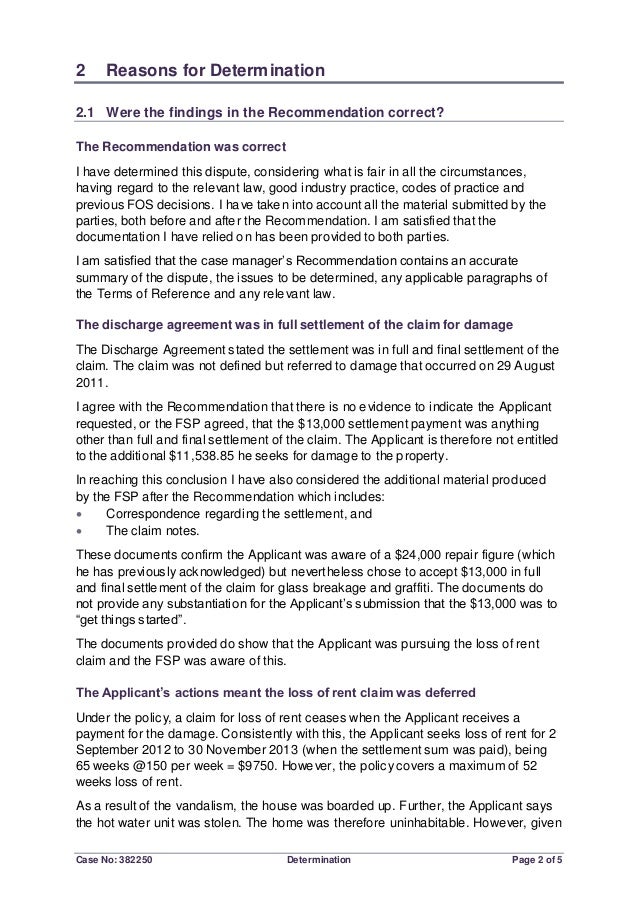 2 Reasons for Determination

2.1 Were the findings in the Recommendation correct?

The Recommendation was correct

I have determined this dispute, considering what is fair in all the circumstances, having regard to the relevant law, good industry practice, codes of practice and previous FOS decisions. I have taken into account all the material submitted by the parties, both before and after the Recommendation. I am satisfied that the documentation I have relied on has been provided to both parties.

I am satisfied that the case manager's Recommendation contains an accurate summary of the dispute, the issues to be determined, any applicable paragraphs of the Terms of Reference and any relevant law.

The discharge agreement was in full settlement of the claim for damage

The Discharge Agreement stated the settlement was in full and final settlement of the claim. The claim was not defined but referred to damage that occurred on 29 August 2011.

I agree with the Recommendation that there is no evidence to indicate the Applicant requested, or the FSP agreed, that the $13,000 settlement payment was anything other than full and final settlement of the claim. The Applicant is therefore not entitled to the additional $11,538.85 he seeks for damage to the property.

In reaching this conclusion I have also considered the additional material produced by the FSP after the Recommendation which includes:
• Correspondence regarding the settlement, and
• The claim notes.

These documents confirm the Applicant was aware of a $24,000 repair figure (which he has previously acknowledged) but nevertheless chose to accept $13,000 in full and final settlement of the claim for glass breakage and graffiti. The documents do not provide any substantiation for the Applicant's submission that the $13,000 was to "get things started".

The documents provided do show that the Applicant was pursuing the loss of rent claim and the FSP was aware of this.

The Applicant's actions meant the loss of rent claim was deferred

Under the policy, a claim for loss of rent ceases when the Applicant receives a payment for the damage. Consistently with this, the Applicant seeks loss of rent for 2 September 2012 to 30 November 2013 (when the settlement sum was paid), being 65 weeks @150 per week = $9750. However, the policy covers a maximum of 52 weeks loss of rent.

As a result of the vandalism, the house was boarded up. Further, the Applicant says the hot water unit was stolen. The home was therefore uninhabitable. However, given

Case No: 382250 Determination Page 2 of 5